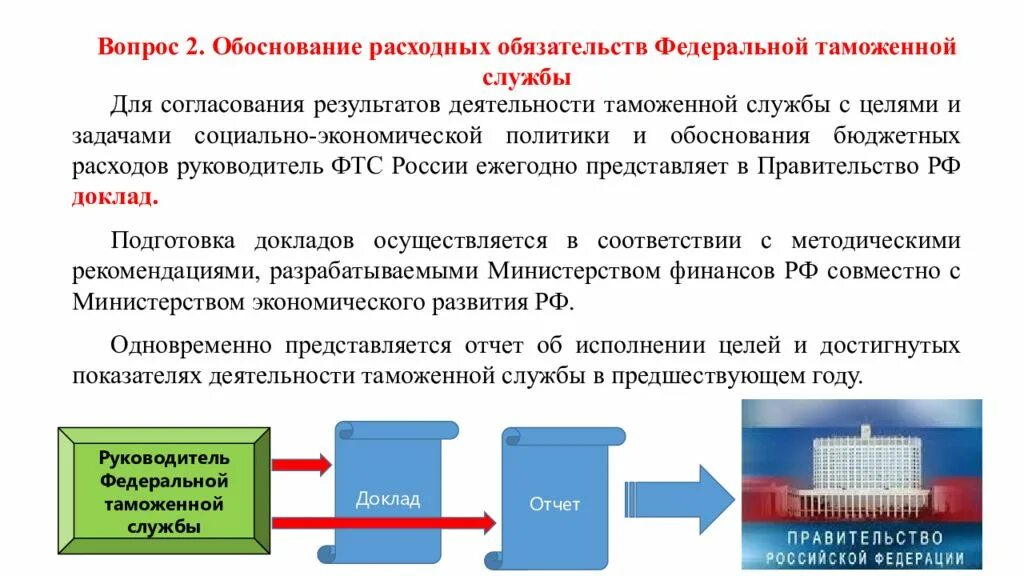 Вопрос 2. Обоснование расходных обязательств Федеральной таможенной службы

Для согласования результатов деятельности таможенной службы с целями и задачами социально-экономической политики и обоснования бюджетных расходов руководитель ФТС России ежегодно представляет в Правительство РФ доклад.

Подготовка докладов осуществляется в соответствии с методическими рекомендациями, разрабатываемыми Министерством финансов РФ совместно с Министерством экономического развития РФ.

Одновременно представляется отчет об исполнении целей и достигнутых показателях деятельности таможенной службы в предшествующем году.

Руководитель Федеральной таможенной службы

Доклад

Отчет

ПРАВИТЕЛЬСТВО РОССИЙСКОЙ ФЕДЕРАЦИИ